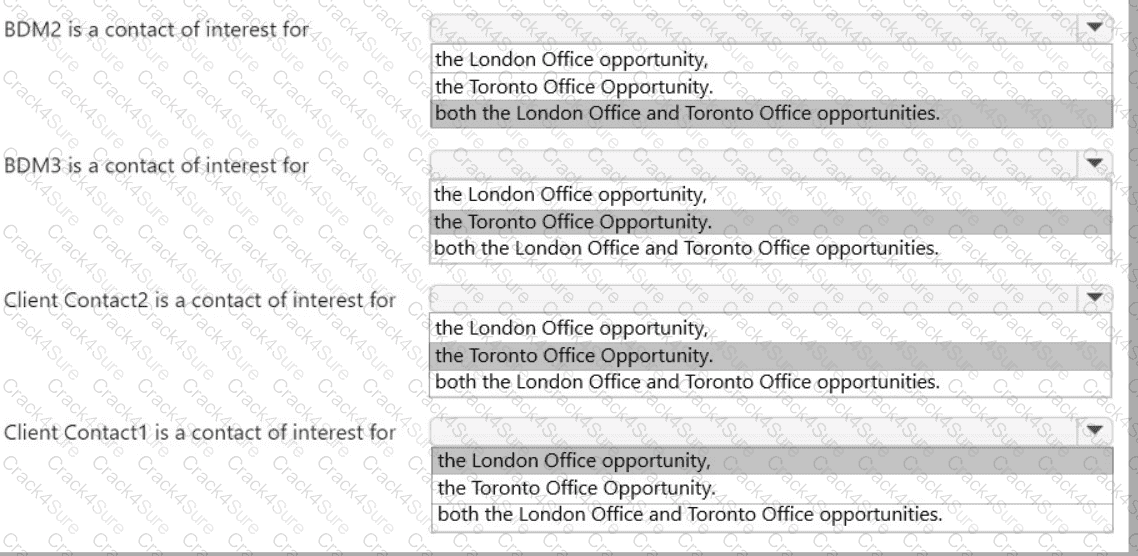 BDM2 is a contact of interest for
the London Office opportunity,
the Toronto Office Opportunity.
both the London Office and Toronto Office opportunities.

BDM3 is a contact of interest for
the London Office opportunity,
the Toronto Office Opportunity.
both the London Office and Toronto Office opportunities.

Client Contact2 is a contact of interest for
the London Office opportunity,
the Toronto Office Opportunity.
both the London Office and Toronto Office opportunities.

Client Contact1 is a contact of interest for
the London Office opportunity,
the Toronto Office Opportunity.
both the London Office and Toronto Office opportunities.

Crack4Sure